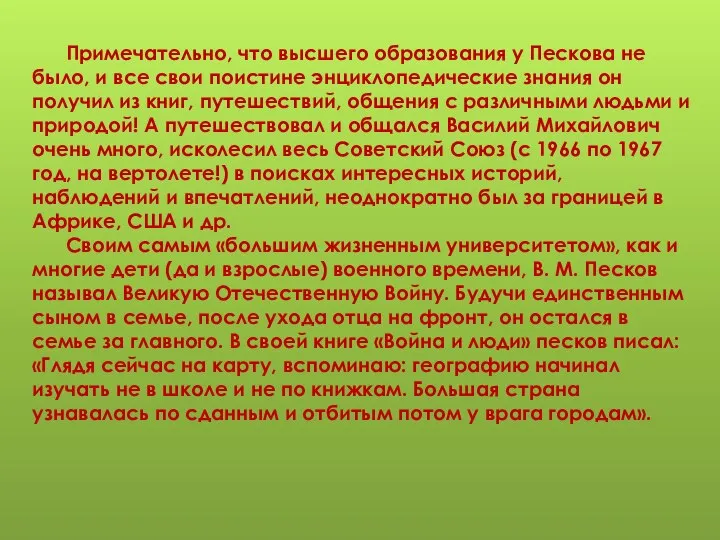 Примечательно, что высшего образования у Пескова не было, и все свои поистине энциклопедические знания он получил из книг, путешествий, общения с различными людьми и природой! А путешествовал и общался Василий Михайлович очень много, исколесил весь Советский Союз (с 1966 по 1967 год, на вертолете!) в поисках интересных историй, наблюдений и впечатлений, неоднократно был за границей в Африке, США и др.

Своим самым «большим жизненным университетом», как и многие дети (да и взрослые) военного времени, В. М. Песков называл Великую Отечественную Войну. Будучи единственным сыном в семье, после ухода отца на фронт, он остался в семье за главного. В своей книге «Война и люди» песков писал: «Глядя сейчас на карту, вспоминаю: географию начинал изучать не в школе и не по книжкам. Большая страна узнавалась по сданным и отбитым потом у врага городам».